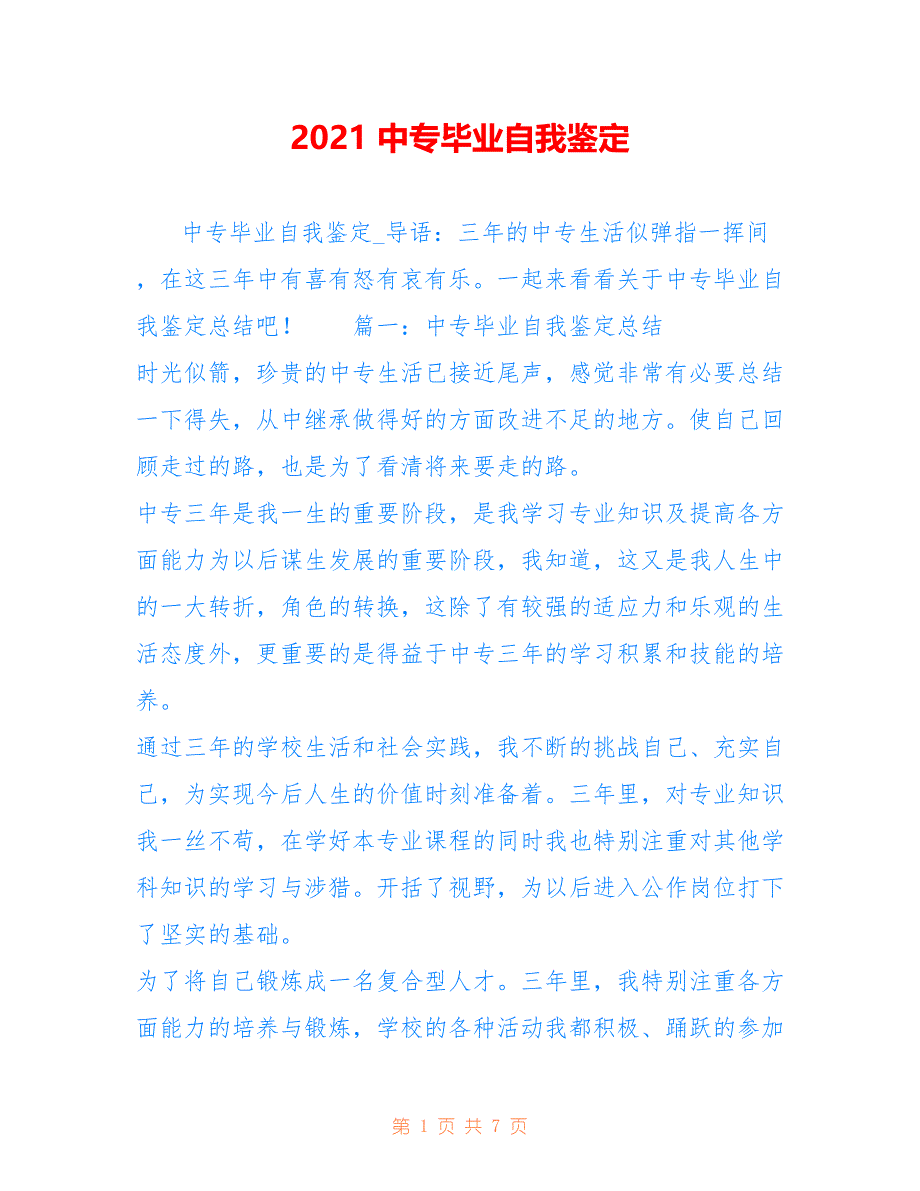 2021 中专毕业自我鉴定

中专毕业自我鉴定_导语：三年的中专生活似弹指一挥间，在这三年中有喜有怒有哀有乐。一起来看看关于中专毕业自我鉴定总结吧！ 篇一：中专毕业自我鉴定总结

时光似箭，珍贵的中专生活已接近尾声，感觉非常有必要总结一下得失，从中继承做得好的方面改进不足的地方。使自己回顾走过的路，也是为了看清将来要走的路。

中专三年是我一生的重要阶段，是我学习专业知识及提高各方面能力为以后谋生发展的重要阶段，我知道，这又是我人生中的一大转折，角色的转换，这除了有较强的适应力和乐观的生活态度外，更重要的是得益于中专三年的学习积累和技能的培养。

通过三年的学校生活和社会实践，我不断的挑战自己、充实自己，为实现今后人生的价值时刻准备着。三年里，对专业知识我一丝不苟，在学好本专业课程的同时我也特别注重对其他学科知识的学习与涉猎。开括了视野，为以后进入公作岗位打下了坚实的基础。

为了将自己锻炼成一名复合型人才。三年里，我特别注重各方面能力的培养与锻炼，学校的各种活动我都积极、踊跃的参加

第 1 页 共 7 页